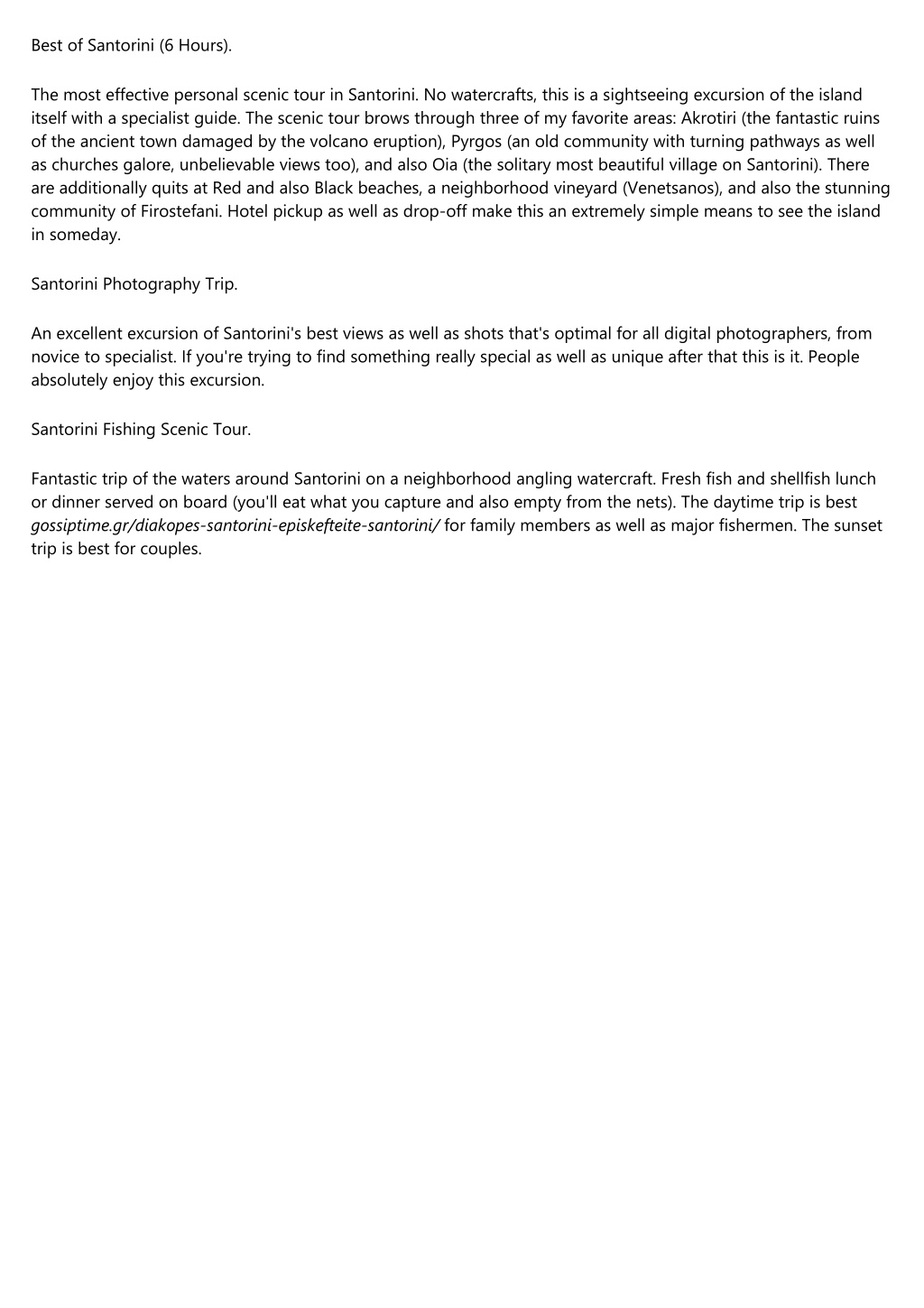 Best of Santorini (6 Hours).

The most effective personal scenic tour in Santorini. No watercrafts, this is a sightseeing excursion of the island itself with a specialist guide. The scenic tour brows through three of my favorite areas: Akrotiri (the fantastic ruins of the ancient town damaged by the volcano eruption), Pyrgos (an old community with turning pathways as well as churches galore, unbelievable views too), and also Oia (the solitary most beautiful village on Santorini). There are additionally quits at Red and also Black beaches, a neighborhood vineyard (Venetsanos), and also the stunning community of Firostefani. Hotel pickup as well as drop-off make this an extremely simple means to see the island in someday.

Santorini Photography Trip.

An excellent excursion of Santorini's best views as well as shots that's optimal for all digital photographers, from novice to specialist. If you're trying to find something really special as well as unique after that this is it. People absolutely enjoy this excursion.

Santorini Fishing Scenic Tour.

Fantastic trip of the waters around Santorini on a neighborhood angling watercraft. Fresh fish and shellfish lunch or dinner served on board (you'll eat what you capture and also empty from the nets). The daytime trip is best gossiptime.gr/diakopes-santorini-episkefteite-santorini/ for family members as well as major fishermen. The sunset trip is best for couples.